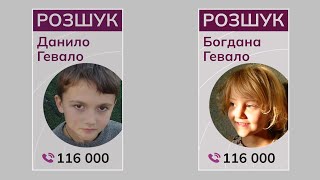 РОЗШУК
Данило Гевало
116 000

РОЗШУК
Богдана Гевало
116 000